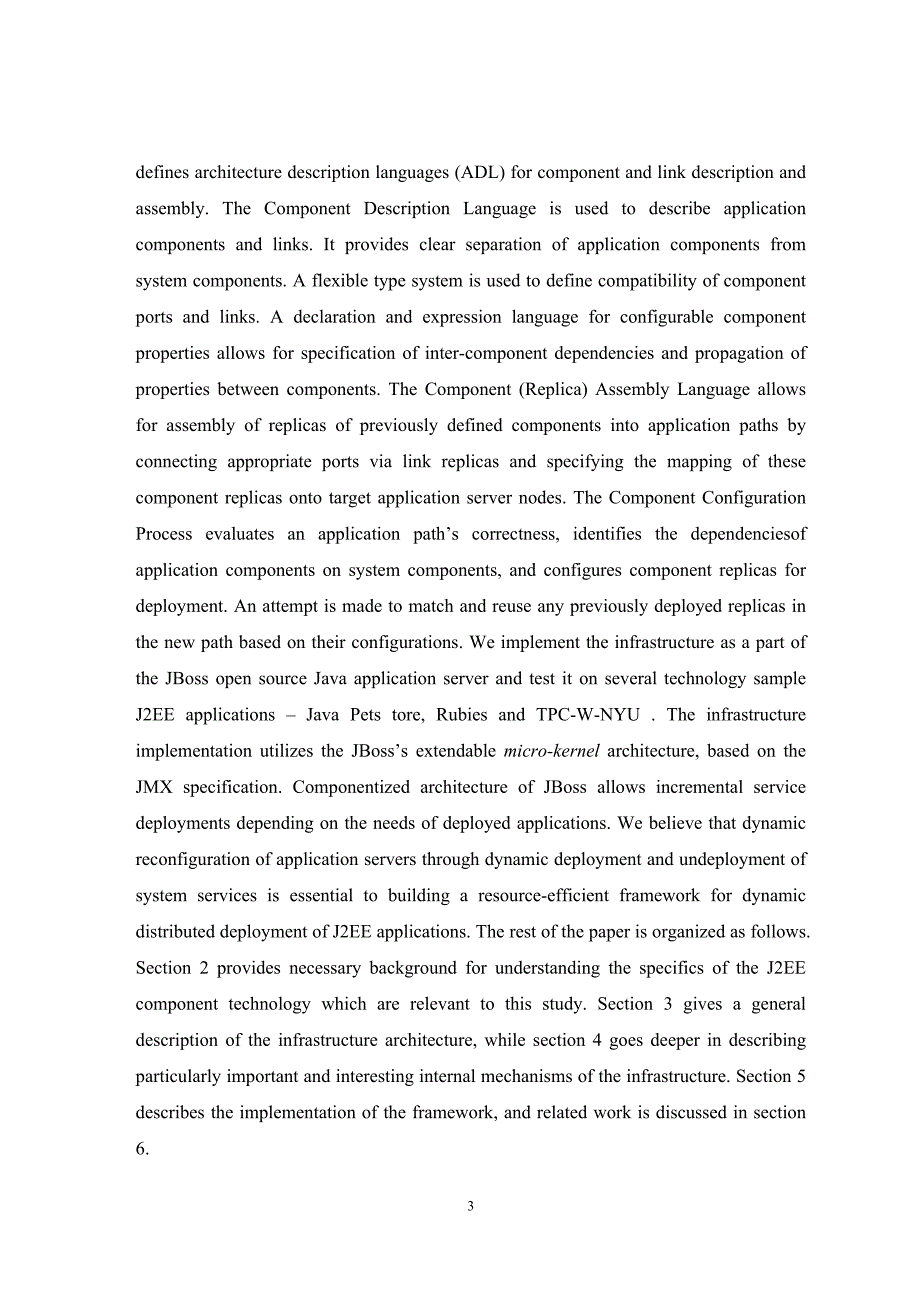 defines architecture description languages (ADL) for component and link description and assembly. The Component Description Language is used to describe application components and links. It provides clear separation of application components from system components. A flexible type system is used to define compatibility of component ports and links. A declaration and expression language for configurable component properties allows for specification of inter-component dependencies and propagation of properties between components. The Component (Replica) Assembly Language allows for assembly of replicas of previously defined components into application paths by connecting appropriate ports via link replicas and specifying the mapping of these component replicas onto target application server nodes. The Component Configuration Process evaluates an application path's correctness, identifies the dependenciesof application components on system components, and configures component replicas for deployment. An attempt is made to match and reuse any previously deployed replicas in the new path based on their configurations. We implement the infrastructure as a part of the JBoss open source Java application server and test it on several technology sample J2EE applications – Java Pets tore, Rubies and TPC-W-NYU . The infrastructure implementation utilizes the JBoss's extendable micro-kernel architecture, based on the JMX specification. Componentized architecture of JBoss allows incremental service deployments depending on the needs of deployed applications. We believe that dynamic reconfiguration of application servers through dynamic deployment and undeployment of system services is essential to building a resource-efficient framework for dynamic distributed deployment of J2EE applications. The rest of the paper is organized as follows. Section 2 provides necessary background for understanding the specifics of the J2EE component technology which are relevant to this study. Section 3 gives a general description of the infrastructure architecture, while section 4 goes deeper in describing particularly important and interesting internal mechanisms of the infrastructure. Section 5 describes the implementation of the framework, and related work is discussed in section 6.

3